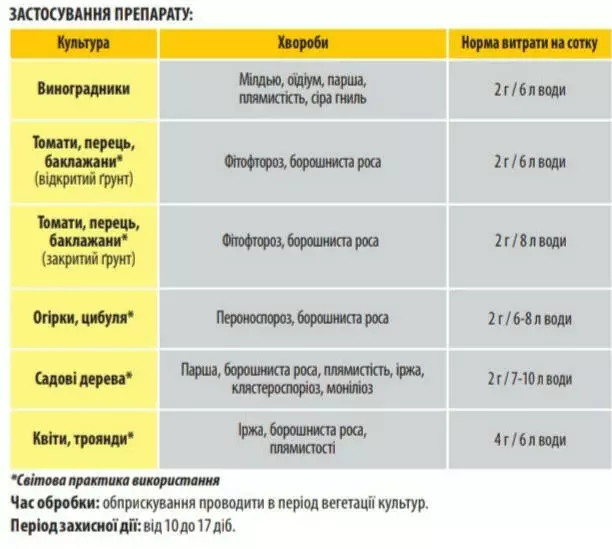 ЗАСТОСУВАННЯ ПРЕПАРАТУ:

| Культура | Хвороби | Норма витрати на сотку |
|---|---|---|
| Виноградники | Мілдью, оїдіум, парша, плямистість, сіра гниль | 2 г / 6 л води |
| Томати, перець, баклажани* (відкритий ґрунт) | Фітофтороз, борошниста роса | 2 г / 6 л води |
| Томати, перець, баклажани* (закритий ґрунт) | Фітофтороз, борошниста роса | 2 г / 8 л води |
| Огірки, цибуля* | Пероноспороз, борошниста роса | 2 г / 6-8 л води |
| Садові дерева* | Парша, борошниста роса, плямистість, іржа, клястероспоріоз, моніліоз | 2 г / 7-10 л води |
| Квіти, троянди* | Іржа, борошниста роса, плямистості | 4 г / 6 л води |

*Світова практика використання

Час обробки: обприскування проводити в період вегетації культур.

Період захисної дії: від 10 до 17 діб.